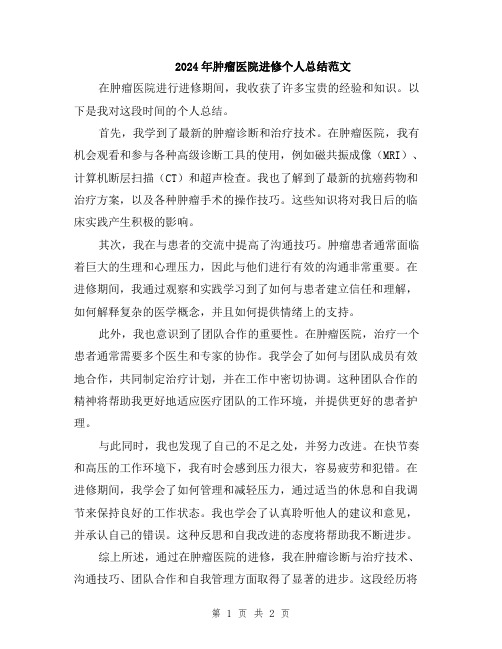 2024年肿瘤医院进修个人总结范文

在肿瘤医院进行进修期间，我收获了许多宝贵的经验和知识。以下是我对这段时间的个人总结。

首先，我学到了最新的肿瘤诊断和治疗技术。在肿瘤医院，我有机会观看和参与各种高级诊断工具的使用，例如磁共振成像（MRI）、计算机断层扫描（CT）和超声检查。我也了解到了最新的抗癌药物和治疗方案，以及各种肿瘤手术的操作技巧。这些知识将对我日后的临床实践产生积极的影响。

其次，我在与患者的交流中提高了沟通技巧。肿瘤患者通常面临着巨大的生理和心理压力，因此与他们进行有效的沟通非常重要。在进修期间，我通过观察和实践学习到了如何与患者建立信任和理解，如何解释复杂的医学概念，并且如何提供情绪上的支持。

此外，我也意识到了团队合作的重要性。在肿瘤医院，治疗一个患者通常需要多个医生和专家的协作。我学会了如何与团队成员有效地合作，共同制定治疗计划，并在工作中密切协调。这种团队合作的精神将帮助我更好地适应医疗团队的工作环境，并提供更好的患者护理。

与此同时，我也发现了自己的不足之处，并努力改进。在快节奏和高压的工作环境下，我有时会感到压力很大，容易疲劳和犯错。在进修期间，我学会了如何管理和减轻压力，通过适当的休息和自我调节来保持良好的工作状态。我也学会了认真聆听他人的建议和意见，并承认自己的错误。这种反思和自我改进的态度将帮助我不断进步。

综上所述，通过在肿瘤医院的进修，我在肿瘤诊断与治疗技术、沟通技巧、团队合作和自我管理方面取得了显著的进步。这段经历将

第 1 页 共 2 页